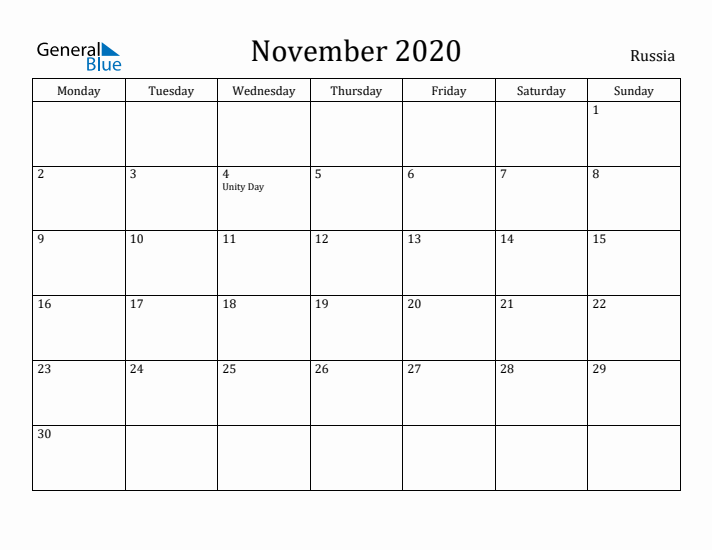 General Blue

November 2020

Russia

| Monday | Tuesday | Wednesday | Thursday | Friday | Saturday | Sunday |
|---|---|---|---|---|---|---|
| | | | | | | 1 |
| 2 | 3 | 4 Unity Day | 5 | 6 | 7 | 8 |
| 9 | 10 | 11 | 12 | 13 | 14 | 15 |
| 16 | 17 | 18 | 19 | 20 | 21 | 22 |
| 23 | 24 | 25 | 26 | 27 | 28 | 29 |
| 30 | | | | | | |